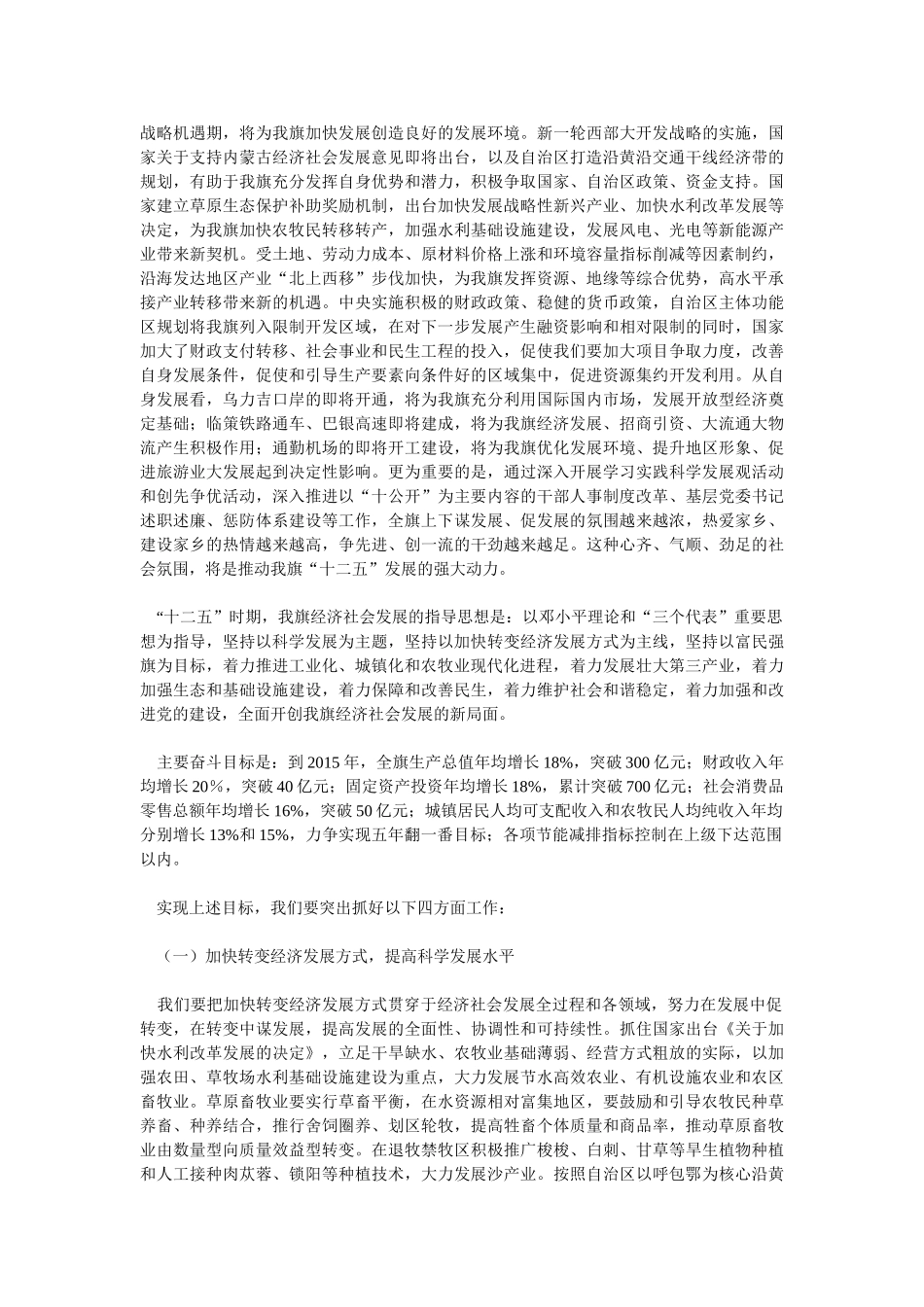 战略机遇期，将为我旗加快发展创造良好的发展环境。新一轮西部大开发战略的实施，国家关于支持内蒙古经济社会发展意见即将出台，以及自治区打造沿黄沿交通干线经济带的规划，有助于我旗充分发挥自身优势和潜力，积极争取国家、自治区政策、资金支持。国家建立草原生态保护补助奖励机制，出台加快发展战略性新兴产业、加快水利改革发展等决定，为我旗加快农牧民转移转产，加强水利基础设施建设，发展风电、光电等新能源产业带来新契机。受土地、劳动力成本、原材料价格上涨和环境容量指标削减等因素制约，沿海发达地区产业“北上西移”步伐加快，为我旗发挥资源、地缘等综合优势，高水平承接产业转移带来新的机遇。中央实施积极的财政政策、稳健的货币政策，自治区主体功能区规划将我旗列入限制开发区域，在对下一步发展产生融资影响和相对限制的同时，国家加大了财政支付转移、社会事业和民生工程的投入，促使我们要加大项目争取力度，改善自身发展条件，促使和引导生产要素向条件好的区域集中，促进资源集约开发利用。从自身发展看，乌力吉口岸的即将开通，将为我旗充分利用国际国内市场，发展开放型经济奠定基础；临策铁路通车、巴银高速即将建成，将为我旗经济发展、招商引资、大流通大物流产生积极作用；通勤机场的即将开工建设，将为我旗优化发展环境、提升地区形象、促进旅游业大发展起到决定性影响。更为重要的是，通过深入开展学习实践科学发展观活动和创先争优活动，深入推进以“十公开”为主要内容的干部人事制度改革、基层党委书记述职述廉、惩防体系建设等工作，全旗上下谋发展、促发展的氛围越来越浓，热爱家乡、建设家乡的热情越来越高，争先进、创一流的干劲越来越足。这种心齐、气顺、劲足的社会氛围，将是推动我旗“十二五”发展的强大动力。

“十二五”时期，我旗经济社会发展的指导思想是：以邓小平理论和“三个代表”重要思想为指导，坚持以科学发展为主题，坚持以加快转变经济发展方式为主线，坚持以富民强旗为目标，着力推进工业化、城镇化和农牧业现代化进程，着力发展壮大第三产业，着力加强生态和基础设施建设，着力保障和改善民生，着力维护社会和谐稳定，着力加强和改进党的建设，全面开创我旗经济社会发展的新局面。

主要奋斗目标是：到 2015 年，全旗生产总值年均增长 18%，突破 300 亿元；财政收入年均增长 20%，突破 40 亿元；固定资产投资年均增长 18%，累计突破 700 亿元；社会消费品零售总额年均增长 16%，突破 50 亿元；城镇居民人均可支配收入和农牧民人均纯收入年均分别增长 13%和 15%，力争实现五年翻一番目标；各项节能减排指标控制在上级下达范围以内。

实现上述目标，我们要突出抓好以下四方面工作：

（一）加快转变经济发展方式，提高科学发展水平

我们要把加快转变经济发展方式贯穿于经济社会发展全过程和各领域，努力在发展中促转变，在转变中谋发展，提高发展的全面性、协调性和可持续性。抓住国家出台《关于加快水利改革发展的决定》，立足干旱缺水、农牧业基础薄弱、经营方式粗放的实际，以加强农田、草牧场水利基础设施建设为重点，大力发展节水高效农业、有机设施农业和农区畜牧业。草原畜牧业要实行草畜平衡，在水资源相对富集地区，要鼓励和引导农牧民种草养畜、种养结合，推行舍饲圈养、划区轮牧，提高牲畜个体质量和商品率，推动草原畜牧业由数量型向质量效益型转变。在退牧禁牧区积极推广梭梭、白刺、甘草等旱生植物种植和人工接种肉苁蓉、锁阳等种植技术，大力发展沙产业。按照自治区以呼包鄂为核心沿黄